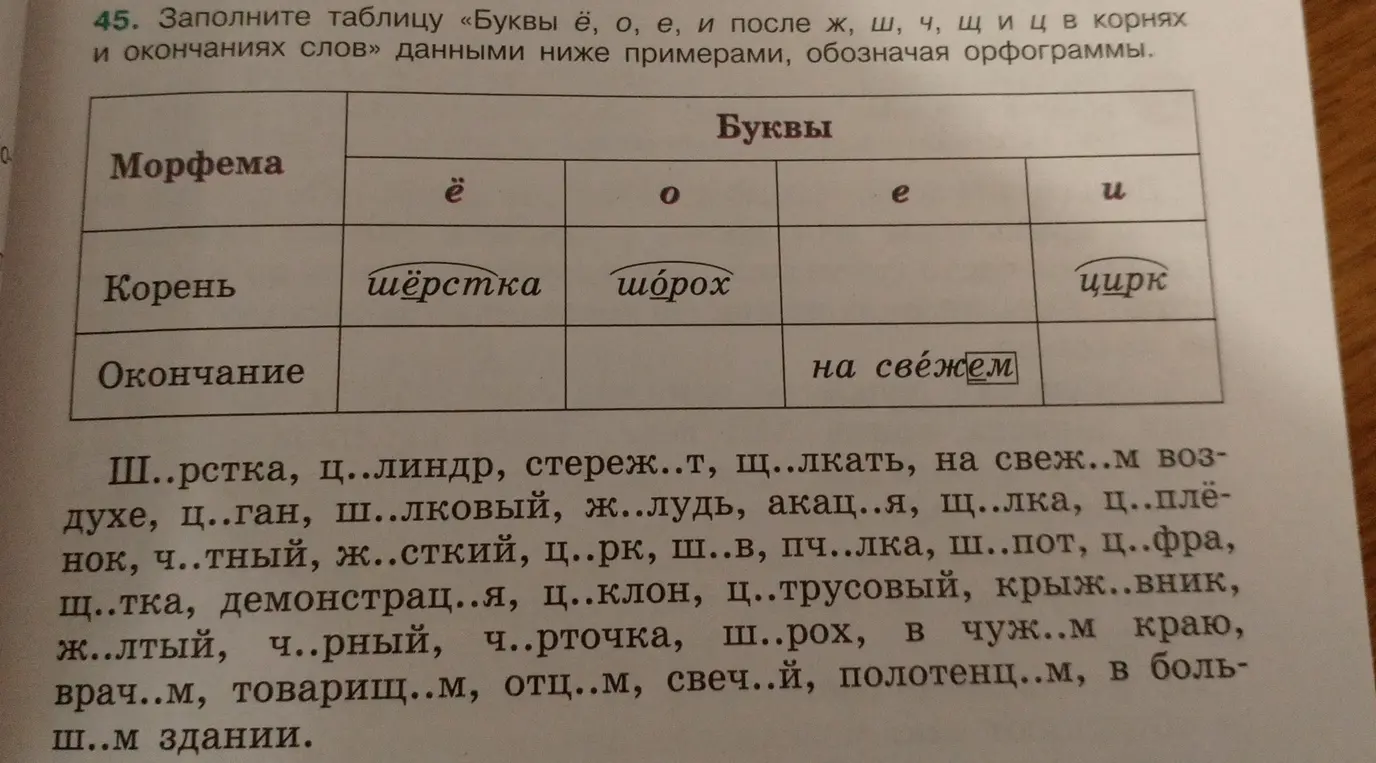 45. Заполните таблицу «Буквы ё, о, е, и после ж, ш, ч, щ и ц в корнях и окончаниях слов» данными ниже примерами, обозначая орфограммы.

| Морфема | Буквы | | | |
|---|---|---|---|---|
| | ё | о | е | и |
| Корень | шёрстка | шорох | | цирк |
| Окончание | | | на свежем | |

Ш..рстка, ц..линдр, стереж..т, щ..лкать, на свеж..м воздухе, ц..ган, ш..лковый, ж..лудь, акац..я, щ..лка, ц..плёнок, ч..тный, ж..сткий, ц..рк, ш..в, пч..лка, ш..пот, ц..фра, щ..тка, демонстрац..я, ц..клон, ц..трусовый, крыж..вник, ж..лтый, ч..рный, ч..рточка, ш..рох, в чуж..м краю, врач..м, товарищ..м, отц..м, свеч..й, полотенц..м, в больш..м здании.